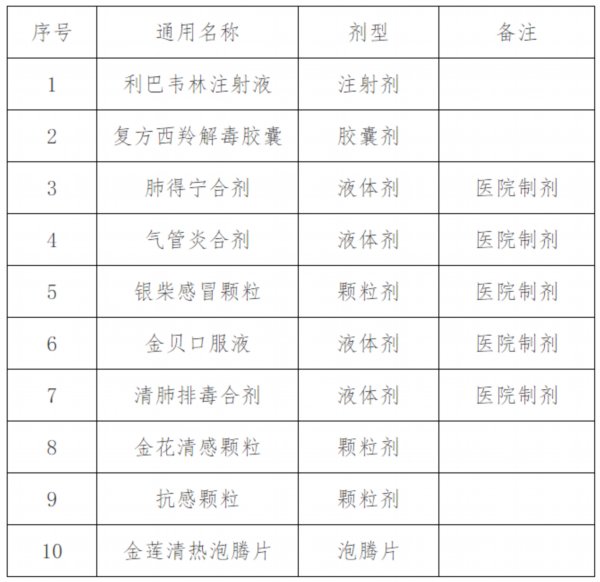 | 序号 | 通用名称 | 剂型 | 备注 |
|---|---|---|---|
| 1 | 利巴韦林注射液 | 注射剂 | |
| 2 | 复方西羚解毒胶囊 | 胶囊剂 | |
| 3 | 肺得宁合剂 | 液体剂 | 医院制剂 |
| 4 | 气管炎合剂 | 液体剂 | 医院制剂 |
| 5 | 银柴感冒颗粒 | 颗粒剂 | 医院制剂 |
| 6 | 金贝口服液 | 液体剂 | 医院制剂 |
| 7 | 清肺排毒合剂 | 液体剂 | 医院制剂 |
| 8 | 金花清感颗粒 | 颗粒剂 | |
| 9 | 抗感颗粒 | 颗粒剂 | |
| 10 | 金莲清热泡腾片 | 泡腾片 | |